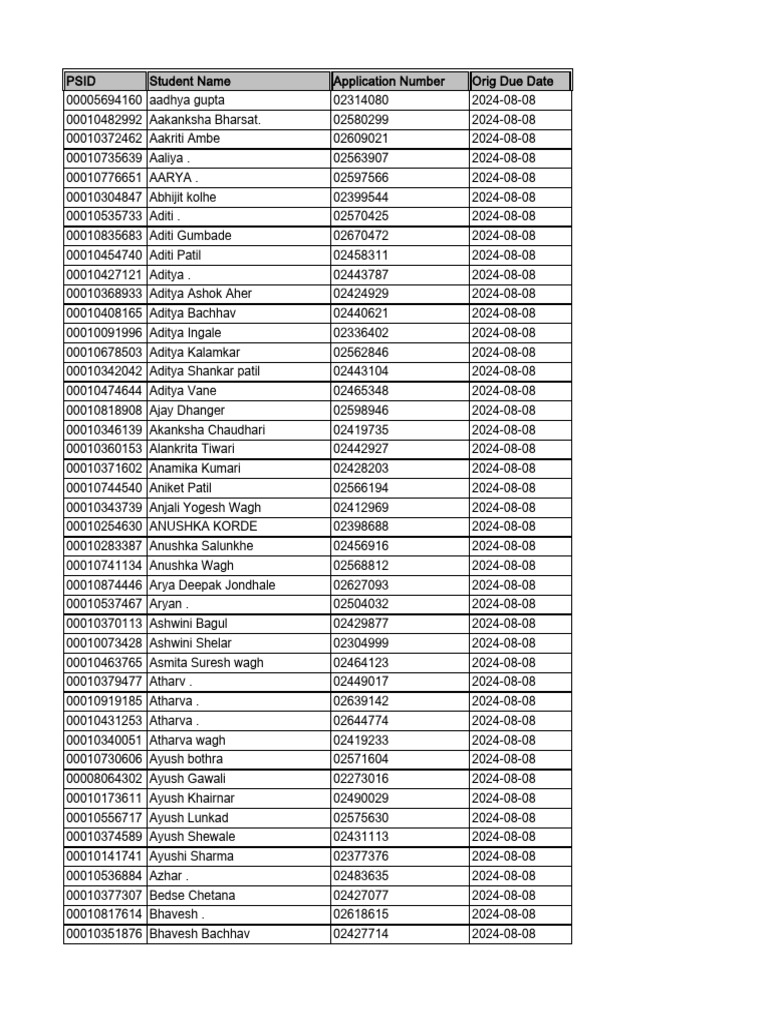 | PSID | Student Name | Application Number | Orig Due Date |
|---|---|---|---|
| 00005694160 | aadhya gupta | 02314080 | 2024-08-08 |
| 00010482992 | Aakanksha Bharsat. | 02580299 | 2024-08-08 |
| 00010372462 | Aakriti Ambe | 02609021 | 2024-08-08 |
| 00010735639 | Aaliya . | 02563907 | 2024-08-08 |
| 00010776651 | AARYA . | 02597566 | 2024-08-08 |
| 00010304847 | Abhijit kolhe | 02399544 | 2024-08-08 |
| 00010535733 | Aditi . | 02570425 | 2024-08-08 |
| 00010835683 | Aditi Gumbade | 02670472 | 2024-08-08 |
| 00010454740 | Aditi Patil | 02458311 | 2024-08-08 |
| 00010427121 | Aditya . | 02443787 | 2024-08-08 |
| 00010368933 | Aditya Ashok Aher | 02424929 | 2024-08-08 |
| 00010408165 | Aditya Bachhav | 02440621 | 2024-08-08 |
| 00010091996 | Aditya Ingale | 02336402 | 2024-08-08 |
| 00010678503 | Aditya Kalamkar | 02562846 | 2024-08-08 |
| 00010342042 | Aditya Shankar patil | 02443104 | 2024-08-08 |
| 00010474644 | Aditya Vane | 02465348 | 2024-08-08 |
| 00010818908 | Ajay Dhanger | 02598946 | 2024-08-08 |
| 00010346139 | Akanksha Chaudhari | 02419735 | 2024-08-08 |
| 00010360153 | Alankrita Tiwari | 02442927 | 2024-08-08 |
| 00010371602 | Anamika Kumari | 02428203 | 2024-08-08 |
| 00010744540 | Aniket Patil | 02566194 | 2024-08-08 |
| 00010343739 | Anjali Yogesh Wagh | 02412969 | 2024-08-08 |
| 00010254630 | ANUSHKA KORDE | 02398688 | 2024-08-08 |
| 00010283387 | Anushka Salunkhe | 02456916 | 2024-08-08 |
| 00010741134 | Anushka Wagh | 02568812 | 2024-08-08 |
| 00010874446 | Arya Deepak Jondhale | 02627093 | 2024-08-08 |
| 00010537467 | Aryan . | 02504032 | 2024-08-08 |
| 00010370113 | Ashwini Bagul | 02429877 | 2024-08-08 |
| 00010073428 | Ashwini Shelar | 02304999 | 2024-08-08 |
| 00010463765 | Asmita Suresh wagh | 02464123 | 2024-08-08 |
| 00010379477 | Atharv . | 02449017 | 2024-08-08 |
| 00010919185 | Atharva . | 02639142 | 2024-08-08 |
| 00010431253 | Atharva . | 02644774 | 2024-08-08 |
| 00010340051 | Atharva wagh | 02419233 | 2024-08-08 |
| 00010730606 | Ayush bothra | 02571604 | 2024-08-08 |
| 00008064302 | Ayush Gawali | 02273016 | 2024-08-08 |
| 00010173611 | Ayush Khairnar | 02490029 | 2024-08-08 |
| 00010556717 | Ayush Lunkad | 02575630 | 2024-08-08 |
| 00010374589 | Ayush Shewale | 02431113 | 2024-08-08 |
| 00010141741 | Ayushi Sharma | 02377376 | 2024-08-08 |
| 00010536884 | Azhar . | 02483635 | 2024-08-08 |
| 00010377307 | Bedse Chetana | 02427077 | 2024-08-08 |
| 00010817614 | Bhavesh . | 02618615 | 2024-08-08 |
| 00010351876 | Bhavesh Bachhav | 02427714 | 2024-08-08 |